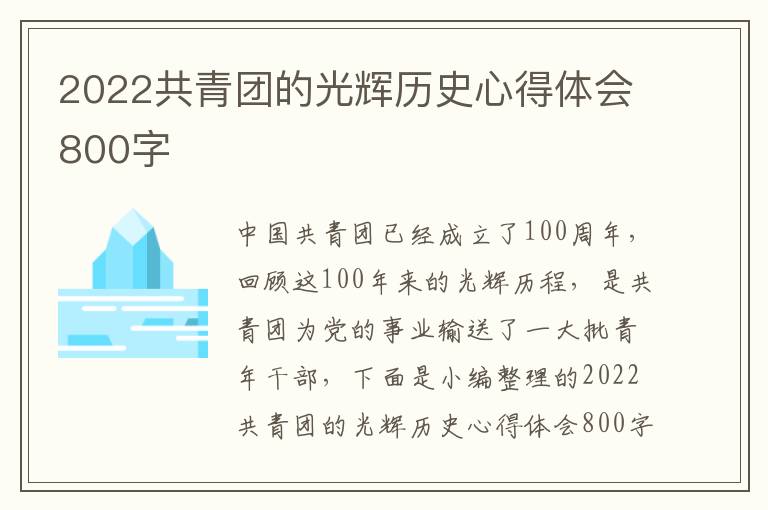 2022共青团的光辉历史心得体会800字

中国共青团已经成立了100周年，回顾这100年来的光辉历程，是共青团为党的事业输送了一大批青年干部，下面是小编整理的2022共青团的光辉历史心得体会800字